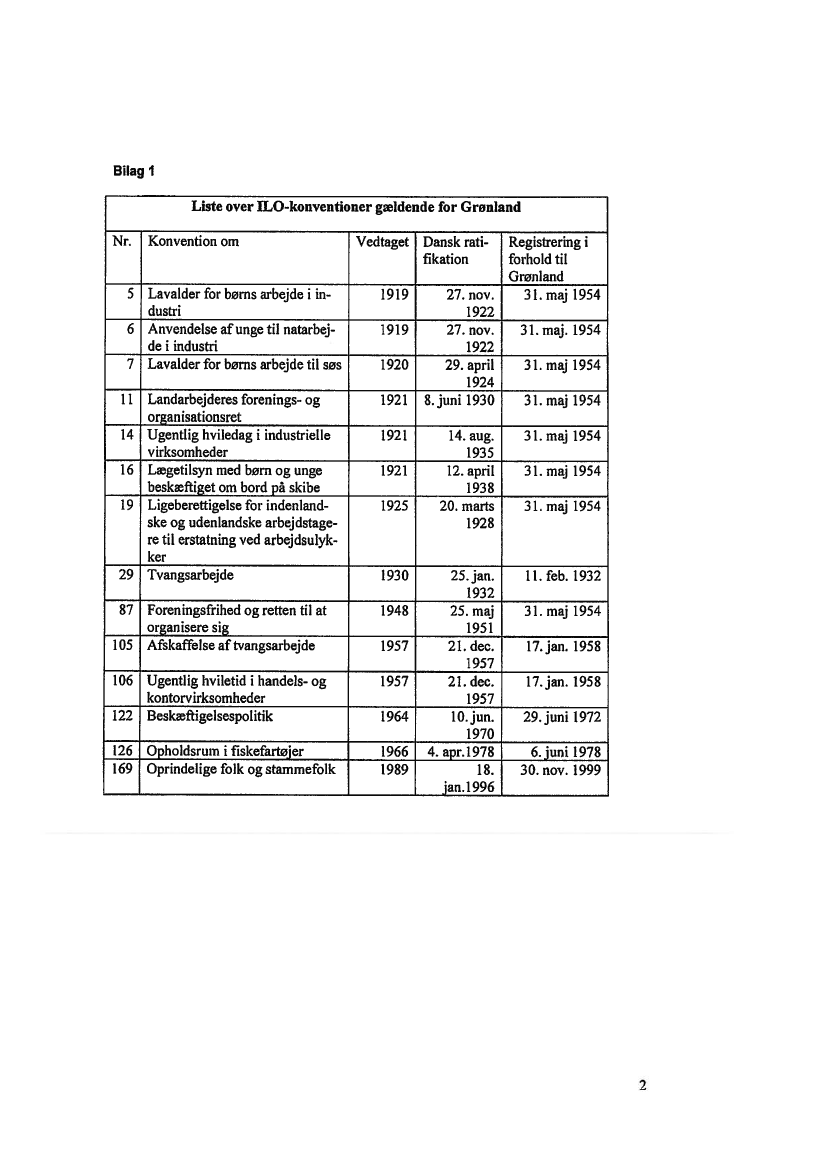 Bilag 1

Liste over ILO-konventioner gældende for Grønland

| Nr. | Konvention om | Vedtaget | Dansk ratifikation | Registrering i forhold til Grønland |
|---|---|---|---|---|
| 5 | Lavalder for børns arbejde i industri | 1919 | 27. nov. 1922 | 31. maj 1954 |
| 6 | Anvendelse af unge til natarbejde i industri | 1919 | 27. nov. 1922 | 31. maj. 1954 |
| 7 | Lavalder for børns arbejde til søs | 1920 | 29. april 1924 | 31. maj 1954 |
| 11 | Landarbejderes forenings- og organisationsret | 1921 | 8. juni 1930 | 31. maj 1954 |
| 14 | Ugentlig hviledag i industrielle virksomheder | 1921 | 14. aug. 1935 | 31. maj 1954 |
| 16 | Lægetilsyn med børn og unge beskæftiget om bord på skibe | 1921 | 12. april 1938 | 31. maj 1954 |
| 19 | Ligeberettigelse for indenlandske og udenlandske arbejdstagere til erstatning ved arbejdsulykker | 1925 | 20. marts 1928 | 31. maj 1954 |
| 29 | Tvangsarbejde | 1930 | 25. jan. 1932 | 11. feb. 1932 |
| 87 | Foreningsfrihed og retten til at organisere sig | 1948 | 25. maj 1951 | 31. maj 1954 |
| 105 | Afskaffelse af tvangsarbejde | 1957 | 21. dec. 1957 | 17. jan. 1958 |
| 106 | Ugentlig hviletid i handels- og kontorvirksomheder | 1957 | 21. dec. 1957 | 17. jan. 1958 |
| 122 | Beskæftigelsespolitik | 1964 | 10. jun. 1970 | 29. juni 1972 |
| 126 | Opholdsrum i fiskefartøjer | 1966 | 4. apr.1978 | 6. juni 1978 |
| 169 | Oprindelige folk og stammefolk | 1989 | 18. jan.1996 | 30. nov. 1999 |

2